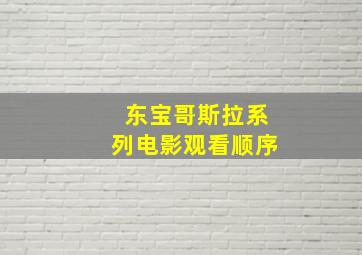 东宝哥斯拉系列电影观看顺序